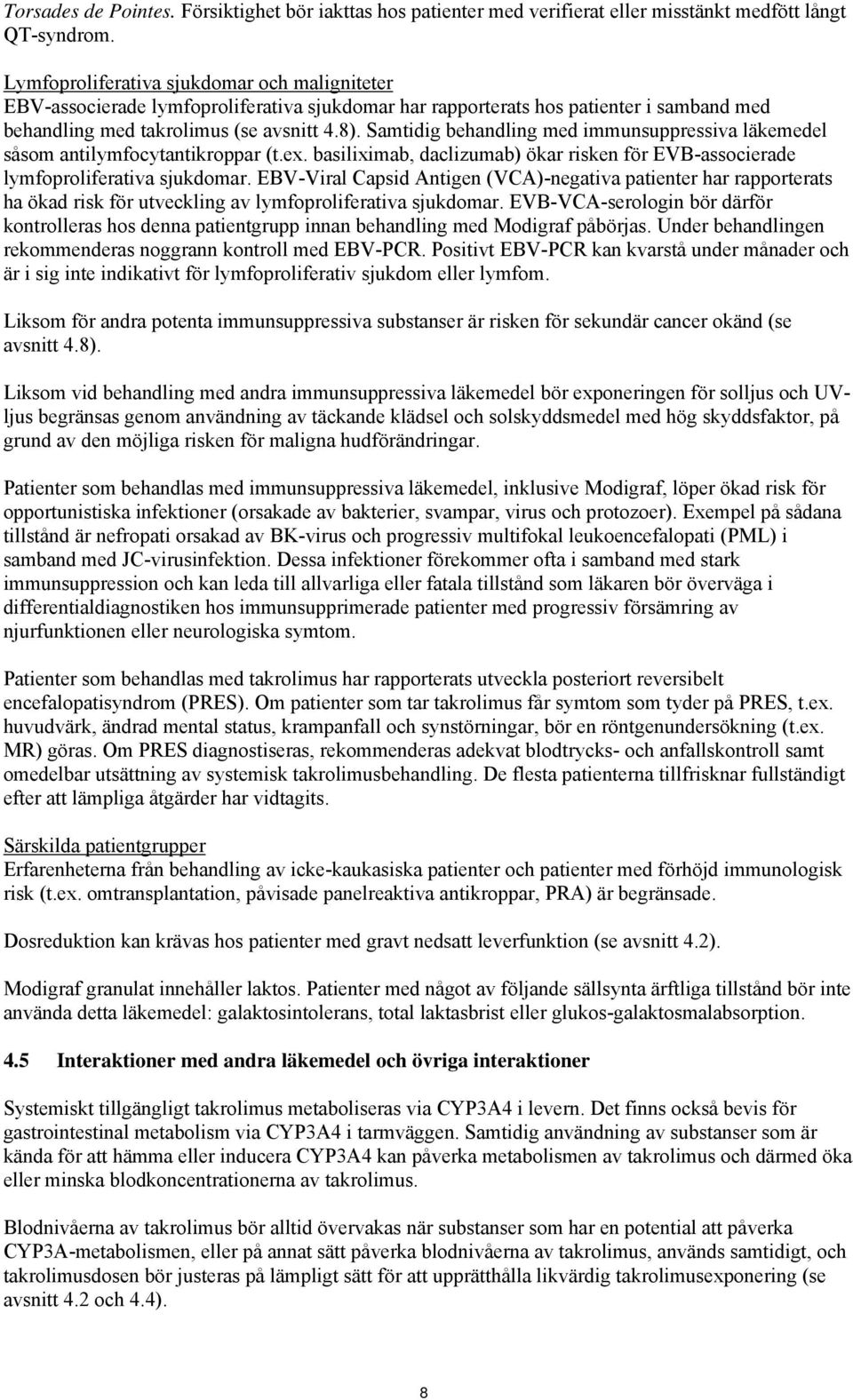 Torsades de Pointes. Försiktighet bör iakttas hos patienter med verifierat eller misstänkt medfött långt QT-syndrom.

Lymfoproliferativa sjukdomar och maligniteter
EBV-associerade lymfoproliferativa sjukdomar har rapporterats hos patienter i samband med behandling med takrolimus (se avsnitt 4.8). Samtidig behandling med immunsuppressiva läkemedel såsom antilymfocytantikroppar (t.ex. basiliximab, daclizumab) ökar risken för EVB-associerade lymfoproliferativa sjukdomar. EBV-Viral Capsid Antigen (VCA)-negativa patienter har rapporterats ha ökad risk för utveckling av lymfoproliferativa sjukdomar. EVB-VCA-serologin bör därför kontrolleras hos denna patientgrupp innan behandling med Modigraf påbörjas. Under behandlingen rekommenderas noggrann kontroll med EBV-PCR. Positivt EBV-PCR kan kvarstå under månader och är i sig inte indikativt för lymfoproliferativ sjukdom eller lymfom.

Liksom för andra potenta immunsuppressiva substanser är risken för sekundär cancer okänd (se avsnitt 4.8).

Liksom vid behandling med andra immunsuppressiva läkemedel bör exponeringen för solljus och UV-ljus begränsas genom användning av täckande klädsel och solskyddsmedel med hög skyddsfaktor, på grund av den möjliga risken för maligna hudförändringar.

Patienter som behandlas med immunsuppressiva läkemedel, inklusive Modigraf, löper ökad risk för opportunistiska infektioner (orsakade av bakterier, svampar, virus och protozoer). Exempel på sådana tillstånd är nefropati orsakad av BK-virus och progressiv multifokal leukoencefalopati (PML) i samband med JC-virusinfektion. Dessa infektioner förekommer ofta i samband med stark immunsuppression och kan leda till allvarliga eller fatala tillstånd som läkaren bör överväga i differentialdiagnostiken hos immunsupprimerade patienter med progressiv försämring av njurfunktionen eller neurologiska symtom.

Patienter som behandlas med takrolimus har rapporterats utveckla posteriort reversibelt encefalopatisyndrom (PRES). Om patienter som tar takrolimus får symtom som tyder på PRES, t.ex. huvudvärk, ändrad mental status, krampanfall och synstörningar, bör en röntgenundersökning (t.ex. MR) göras. Om PRES diagnostiseras, rekommenderas adekvat blodtrycks- och anfallskontroll samt omedelbar utsättning av systemisk takrolimusbehandling. De flesta patienterna tillfrisknar fullständigt efter att lämpliga åtgärder har vidtagits.

Särskilda patientgrupper
Erfarenheterna från behandling av icke-kaukasiska patienter och patienter med förhöjd immunologisk risk (t.ex. omtransplantation, påvisade panelreaktiva antikroppar, PRA) är begränsade.

Dosreduktion kan krävas hos patienter med gravt nedsatt leverfunktion (se avsnitt 4.2).

Modigraf granulat innehåller laktos. Patienter med något av följande sällsynta ärftliga tillstånd bör inte använda detta läkemedel: galaktosintolerans, total laktasbrist eller glukos-galaktosmalabsorption.

4.5 Interaktioner med andra läkemedel och övriga interaktioner

Systemiskt tillgängligt takrolimus metaboliseras via CYP3A4 i levern. Det finns också bevis för gastrointestinal metabolism via CYP3A4 i tarmväggen. Samtidig användning av substanser som är kända för att hämma eller inducera CYP3A4 kan påverka metabolismen av takrolimus och därmed öka eller minska blodkoncentrationerna av takrolimus.

Blodnivåerna av takrolimus bör alltid övervakas när substanser som har en potential att påverka CYP3A-metabolismen, eller på annat sätt påverka blodnivåerna av takrolimus, används samtidigt, och takrolimusdosen bör justeras på lämpligt sätt för att upprätthålla likvärdig takrolimusexponering (se avsnitt 4.2 och 4.4).

8